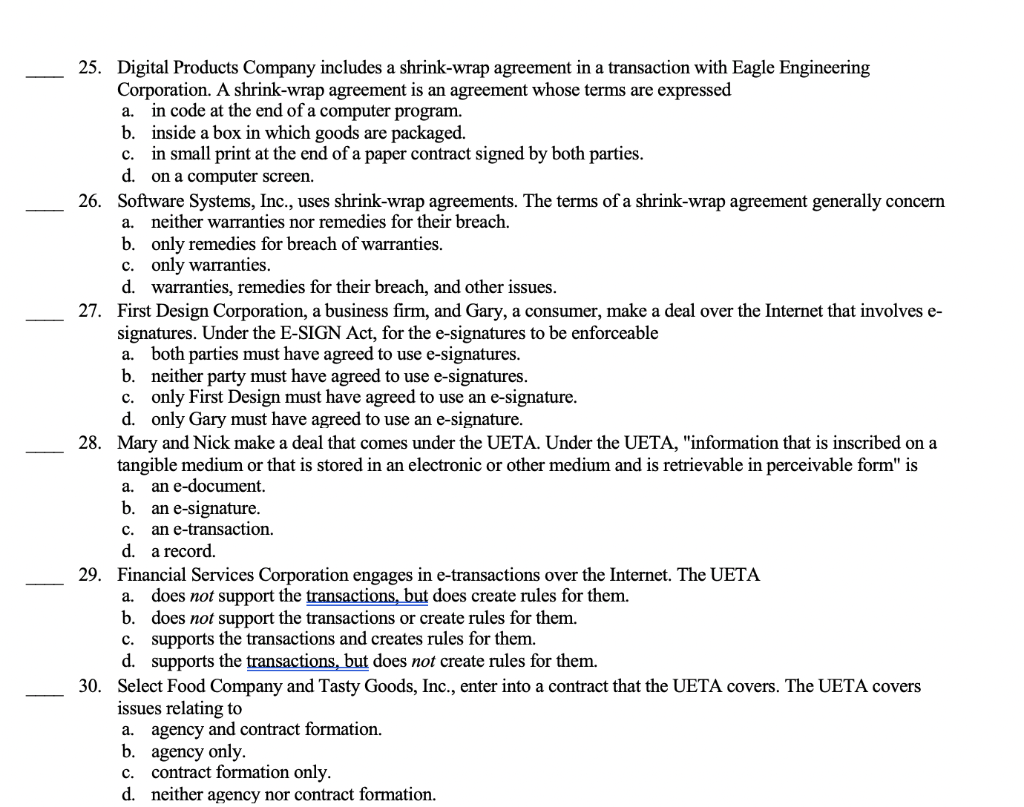 ____ 25. Digital Products Company includes a shrink-wrap agreement in a transaction with Eagle Engineering Corporation. A shrink-wrap agreement is an agreement whose terms are expressed
a. in code at the end of a computer program.
b. inside a box in which goods are packaged.
c. in small print at the end of a paper contract signed by both parties.
d. on a computer screen.

____ 26. Software Systems, Inc., uses shrink-wrap agreements. The terms of a shrink-wrap agreement generally concern
a. neither warranties nor remedies for their breach.
b. only remedies for breach of warranties.
c. only warranties.
d. warranties, remedies for their breach, and other issues.

____ 27. First Design Corporation, a business firm, and Gary, a consumer, make a deal over the Internet that involves e-signatures. Under the E-SIGN Act, for the e-signatures to be enforceable
a. both parties must have agreed to use e-signatures.
b. neither party must have agreed to use e-signatures.
c. only First Design must have agreed to use an e-signature.
d. only Gary must have agreed to use an e-signature.

____ 28. Mary and Nick make a deal that comes under the UETA. Under the UETA, "information that is inscribed on a tangible medium or that is stored in an electronic or other medium and is retrievable in perceivable form" is
a. an e-document.
b. an e-signature.
c. an e-transaction.
d. a record.

____ 29. Financial Services Corporation engages in e-transactions over the Internet. The UETA
a. does not support the transactions, but does create rules for them.
b. does not support the transactions or create rules for them.
c. supports the transactions and creates rules for them.
d. supports the transactions, but does not create rules for them.

____ 30. Select Food Company and Tasty Goods, Inc., enter into a contract that the UETA covers. The UETA covers issues relating to
a. agency and contract formation.
b. agency only.
c. contract formation only.
d. neither agency nor contract formation.